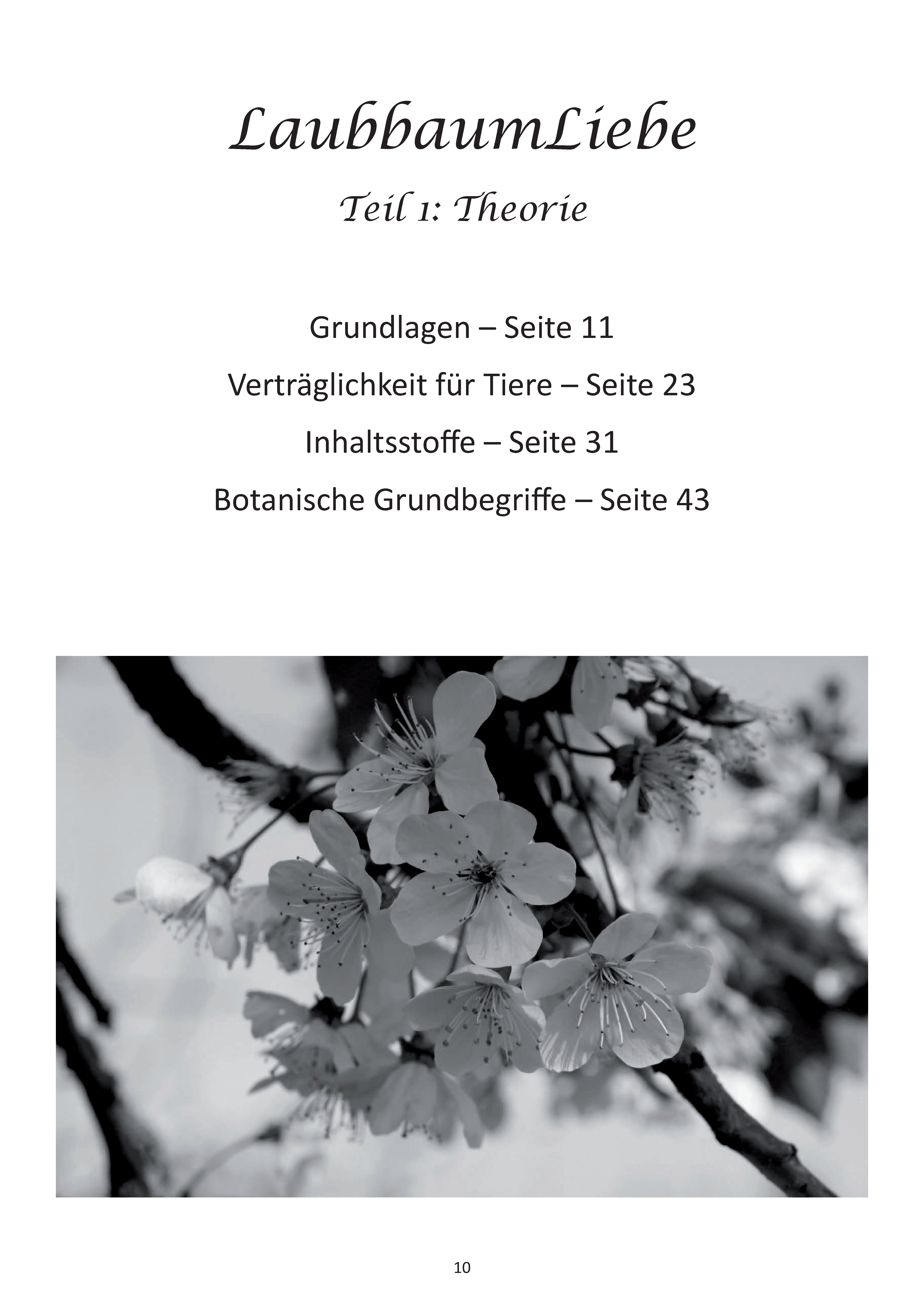 LaubbaumLiebe

Teil 1: Theorie

Grundlagen – Seite 11

Verträglichkeit für Tiere – Seite 23

Inhaltsstoffe – Seite 31

Botanische Grundbegriffe – Seite 43

10